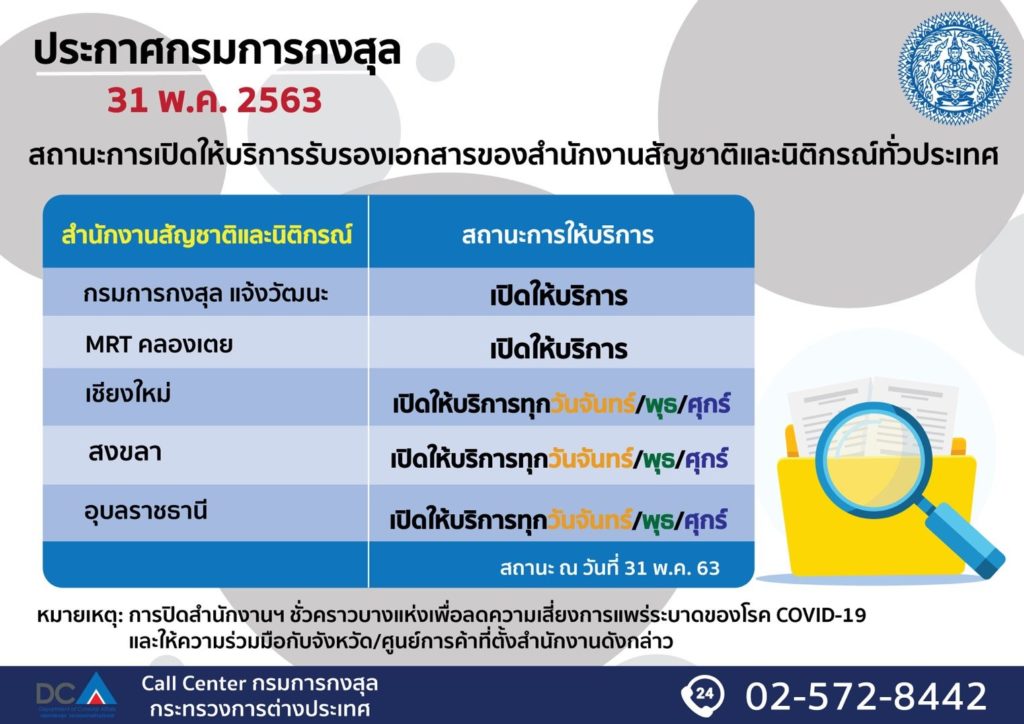 ประกาศกรมการกงสุล
31 พ.ค. 2563

สถานะการเปิดให้บริการรับรองเอกสารของสำนักงานสัญชาติและนิติกรณ์ทั่วประเทศ

| สำนักงานสัญชาติและนิติกรณ์ | สถานะการให้บริการ |
|---|---|
| กรมการกงสุล แจ้งวัฒนะ | เปิดให้บริการ |
| MRT คลองเตย | เปิดให้บริการ |
| เชียงใหม่ | เปิดให้บริการทุกวันจันทร์/พุธ/ศุกร์ |
| สงขลา | เปิดให้บริการทุกวันจันทร์/พุธ/ศุกร์ |
| อุบลราชธานี | เปิดให้บริการทุกวันจันทร์/พุธ/ศุกร์ |
| | สถานะ ณ วันที่ 31 พ.ค. 63 |

หมายเหตุ: การปิดสำนักงานฯ ชั่วคราวบางแห่งเพื่อลดความเสี่ยงการแพร่ระบาดของโรค COVID-19 และให้ความร่วมมือกับจังหวัด/ศูนย์การค้าที่ตั้งสำนักงานดังกล่าว

DCA
Call Center กรมการกงสุล
กระทรวงการต่างประเทศ
24
02-572-8442